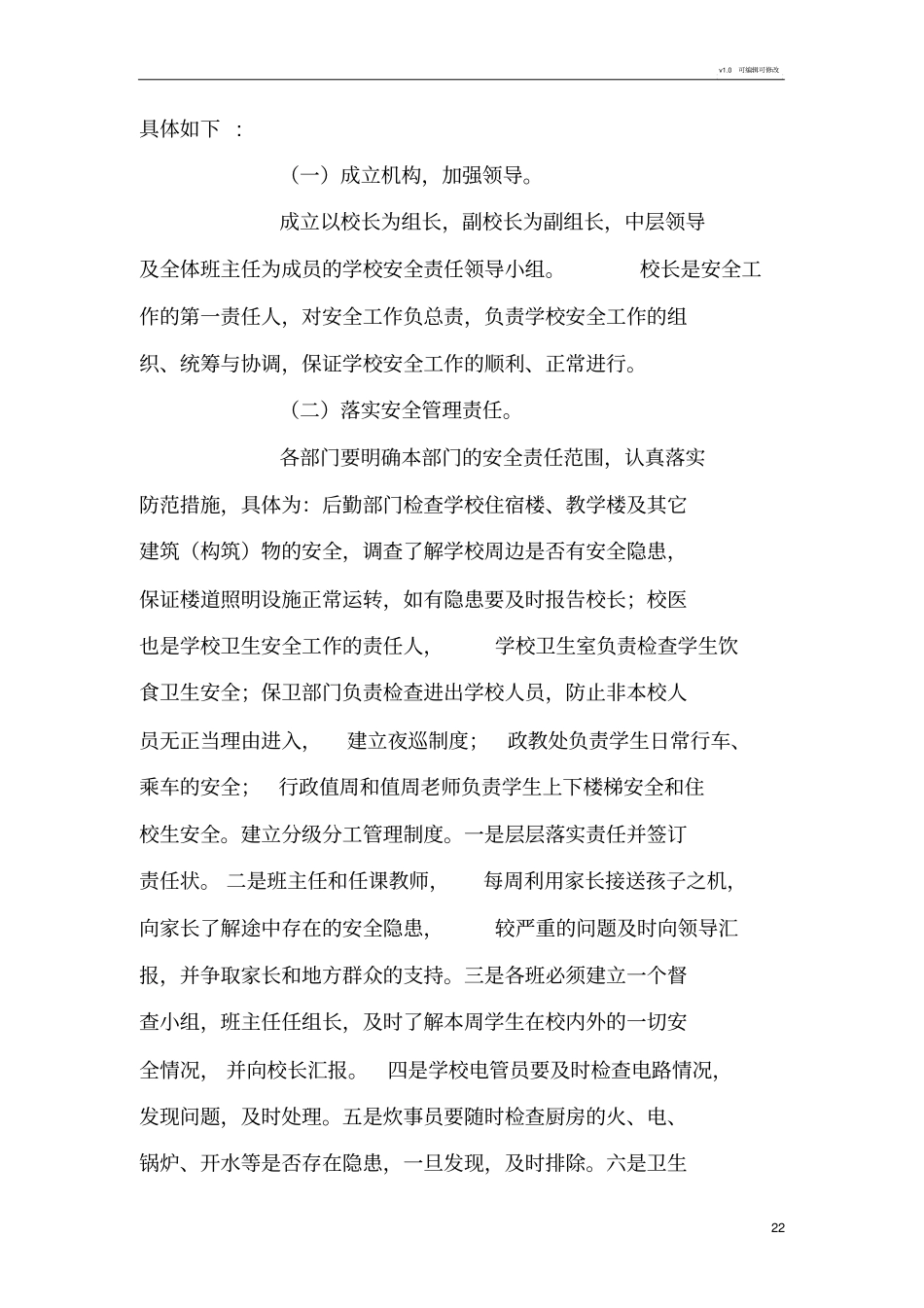 v1.0 可编辑可修改

具体如下 ：

（一）成立机构，加强领导。

成立以校长为组长，副校长为副组长，中层领导及全体班主任为成员的学校安全责任领导小组。 校长是安全工作的第一责任人，对安全工作负总责，负责学校安全工作的组织、统筹与协调，保证学校安全工作的顺利、正常进行。

（二）落实安全管理责任。

各部门要明确本部门的安全责任范围，认真落实防范措施，具体为：后勤部门检查学校住宿楼、教学楼及其它建筑（构筑）物的安全，调查了解学校周边是否有安全隐患，保证楼道照明设施正常运转，如有隐患要及时报告校长；校医也是学校卫生安全工作的责任人， 学校卫生室负责检查学生饮食卫生安全；保卫部门负责检查进出学校人员，防止非本校人员无正当理由进入， 建立夜巡制度； 政教处负责学生日常行车、乘车的安全； 行政值周和值周老师负责学生上下楼梯安全和住校生安全。建立分级分工管理制度。一是层层落实责任并签订责任状。 二是班主任和任课教师， 每周利用家长接送孩子之机，向家长了解途中存在的安全隐患， 较严重的问题及时向领导汇报，并争取家长和地方群众的支持。三是各班必须建立一个督查小组，班主任任组长，及时了解本周学生在校内外的一切安全情况， 并向校长汇报。 四是学校电管员要及时检查电路情况，发现问题，及时处理。五是炊事员要随时检查厨房的火、电、锅炉、开水等是否存在隐患，一旦发现，及时排除。六是卫生

22